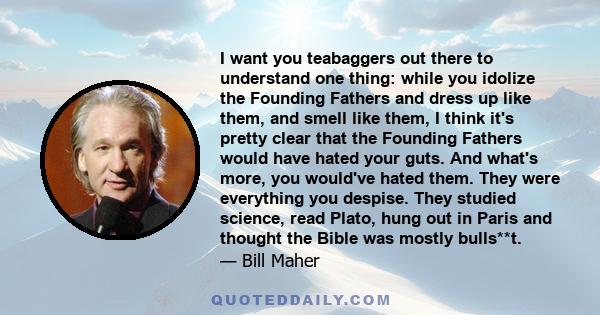 I want you teabaggers out there to understand one thing: while you idolize the Founding Fathers and dress up like them, and smell like them, I think it's pretty clear that the Founding Fathers would have hated your guts. And what's more, you would've hated them. They were everything you despise. They studied science, read Plato, hung out in Paris and thought the Bible was mostly bulls**t.
— Bill Maher

QUOTEDDAILY.COM